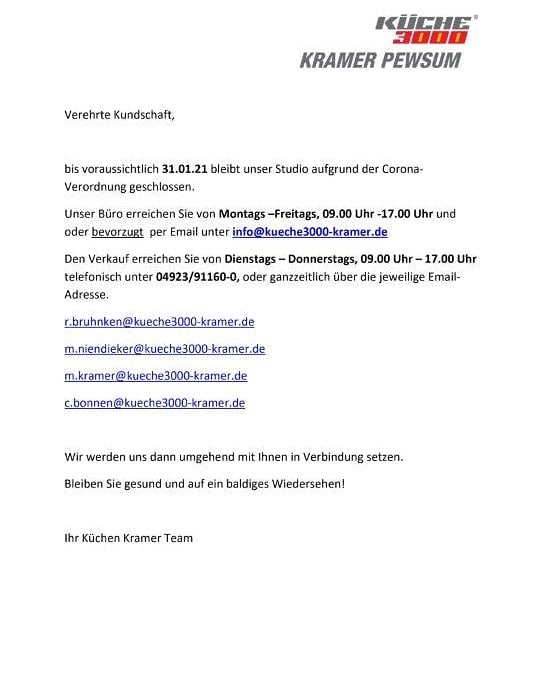 KÜCHE 3000
KRAMER PEWSUM

Verehrte Kundschaft,

bis voraussichtlich 31.01.21 bleibt unser Studio aufgrund der Corona-Verordnung geschlossen.

Unser Büro erreichen Sie von Montags –Freitags, 09.00 Uhr -17.00 Uhr und oder bevorzugt per Email unter info@kueche3000-kramer.de

Den Verkauf erreichen Sie von Dienstags – Donnerstags, 09.00 Uhr – 17.00 Uhr telefonisch unter 04923/91160-0, oder ganzzeitlich über die jeweilige Email-Adresse.

r.bruhnken@kueche3000-kramer.de

m.niendieker@kueche3000-kramer.de

m.kramer@kueche3000-kramer.de

c.bonnen@kueche3000-kramer.de

Wir werden uns dann umgehend mit Ihnen in Verbindung setzen.

Bleiben Sie gesund und auf ein baldiges Wiedersehen!

Ihr Küchen Kramer Team